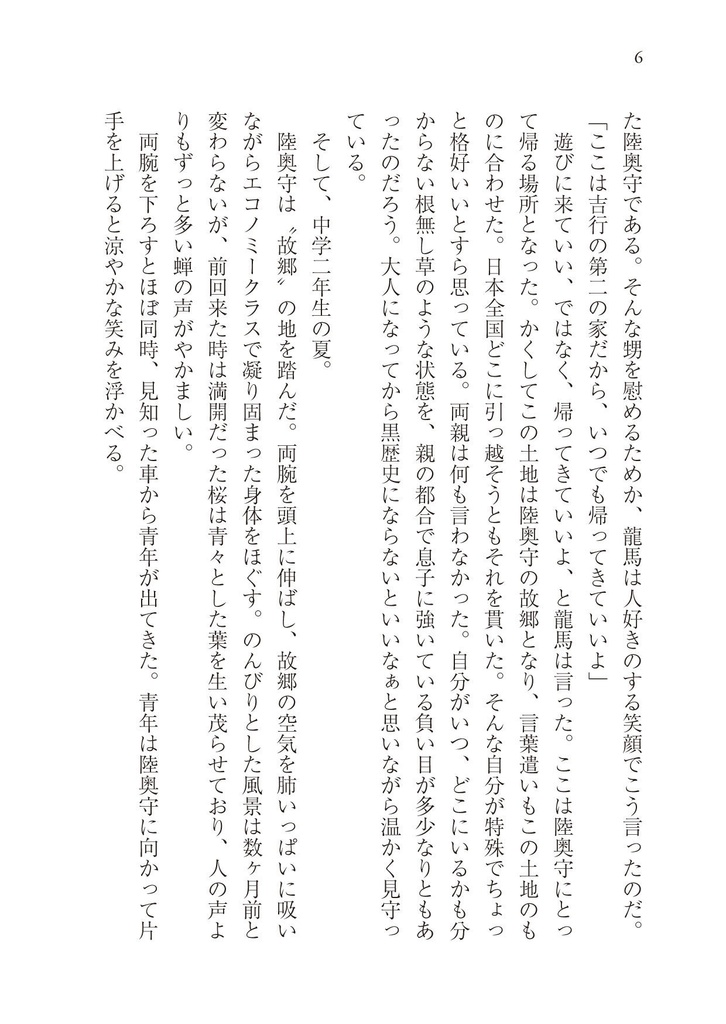 6

た陸奥守である。そんな甥を慰めるためか、龍馬は人好きのする笑顔でこう言ったのだ。

「ここは吉行の第二の家だから、いつでも帰ってきていいよ」

遊びに来ていい、ではなく、帰ってきていいよ、と龍馬は言った。ここは陸奥守にとって帰る場所となった。かくしてこの土地は陸奥守の故郷となり、言葉遣いもこの土地のものに合わせた。日本全国どこに引っ越そうともそれを貫いた。そんな自分が特殊でちょっと格好いいとすら思っている。両親は何も言わなかった。自分がいつ、どこにいるかも分からない根無し草のような状態を、親の都合で息子に強いている負い目が多少なりともあったのだろう。大人になってから黒歴史にならないといいなぁと思いながら温かく見守っている。

そして、中学二年生の夏。

陸奥守は〝故郷〟の地を踏んだ。両腕を頭上に伸ばし、故郷の空気を肺いっぱいに吸いながらエコノミークラスで凝り固まった身体をほぐす。のんびりとした風景は数ヶ月前と変わらないが、前回来た時は満開だった桜は青々とした葉を生い茂らせており、人の声よりもずっと多い蝉の声がやかましい。

両腕を下ろすとほぼ同時、見知った車から青年が出てきた。青年は陸奥守に向かって片手を上げると涼やかな笑みを浮かべる。